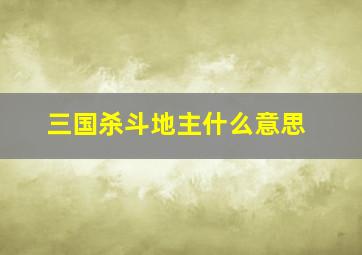 三国杀斗地主什么意思